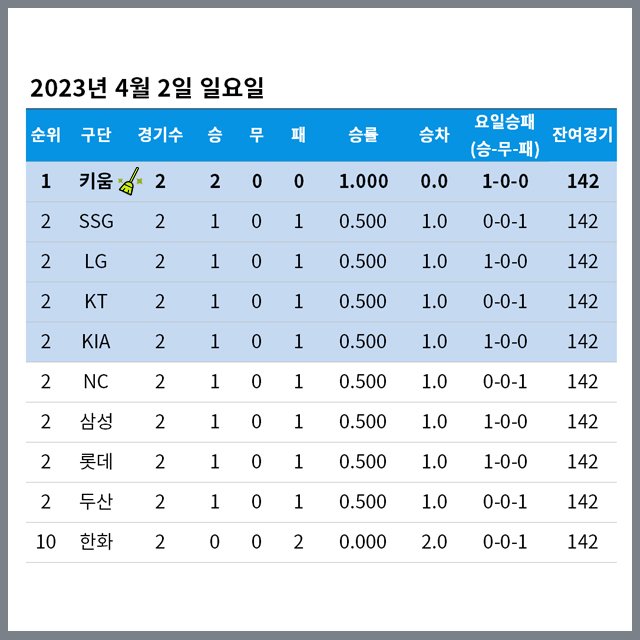 2023년 4월 2일 일요일

| 순위 | 구단 | 경기수 | 승 | 무 | 패 | 승률 | 승차 | 요일승패 (승-무-패) | 잔여경기 |
|---|---|---|---|---|---|---|---|---|---|
| 1 | 키움 | 2 | 2 | 0 | 0 | 1.000 | 0.0 | 1-0-0 | 142 |
| 2 | SSG | 2 | 1 | 0 | 1 | 0.500 | 1.0 | 0-0-1 | 142 |
| 2 | LG | 2 | 1 | 0 | 1 | 0.500 | 1.0 | 1-0-0 | 142 |
| 2 | KT | 2 | 1 | 0 | 1 | 0.500 | 1.0 | 0-0-1 | 142 |
| 2 | KIA | 2 | 1 | 0 | 1 | 0.500 | 1.0 | 1-0-0 | 142 |
| 2 | NC | 2 | 1 | 0 | 1 | 0.500 | 1.0 | 0-0-1 | 142 |
| 2 | 삼성 | 2 | 1 | 0 | 1 | 0.500 | 1.0 | 1-0-0 | 142 |
| 2 | 롯데 | 2 | 1 | 0 | 1 | 0.500 | 1.0 | 1-0-0 | 142 |
| 2 | 두산 | 2 | 1 | 0 | 1 | 0.500 | 1.0 | 0-0-1 | 142 |
| 10 | 한화 | 2 | 0 | 0 | 2 | 0.000 | 2.0 | 0-0-1 | 142 |